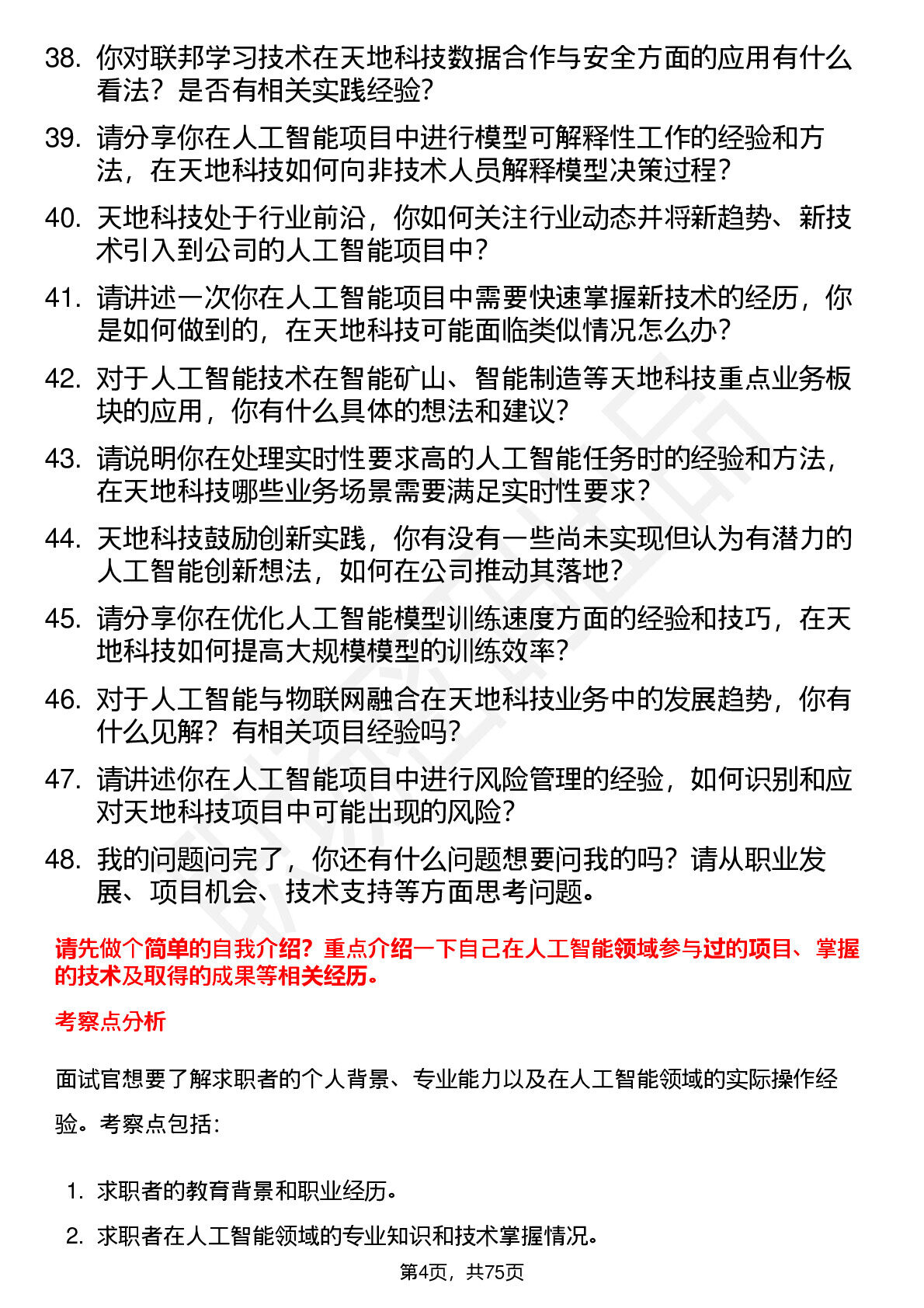 38. 你对联邦学习技术在天地科技数据合作与安全方面的应用有什么看法？是否有相关实践经验？

39. 请分享你在人工智能项目中进行模型可解释性工作的经验和方法，在天地科技如何向非技术人员解释模型决策过程？

40. 天地科技处于行业前沿，你如何关注行业动态并将新趋势、新技术引入到公司的人工智能项目中？

41. 请讲述一次你在人工智能项目中需要快速掌握新技术的经历，你是如何做到的，在天地科技可能面临类似情况怎么办？

42. 对于人工智能技术在智能矿山、智能制造等天地科技重点业务板块的应用，你有什么具体的想法和建议？

43. 请说明你在处理实时性要求高的人工智能任务时的经验和方法，在天地科技哪些业务场景需要满足实时性要求？

44. 天地科技鼓励创新实践，你有没有一些尚未实现但认为有潜力的人工智能创新想法，如何在公司推动其落地？

45. 请分享你在优化人工智能模型训练速度方面的经验和技巧，在天地科技如何提高大规模模型的训练效率？

46. 对于人工智能与物联网融合在天地科技业务中的发展趋势，你有什么见解？有相关项目经验吗？

47. 请讲述你在人工智能项目中进行风险管理的经验，如何识别和应对天地科技项目中可能出现的风险？

48. 我的问题问完了，你还有什么问题想要问我的吗？请从职业发展、项目机会、技术支持等方面思考问题。

请先做个简单的自我介绍？重点介绍一下自己在人工智能领域参与过的项目、掌握的技术及取得的成果等相关经历。

考察点分析

面试官想要了解求职者的个人背景、专业能力以及在人工智能领域的实际操作经验。考察点包括：

1. 求职者的教育背景和职业经历。

2. 求职者在人工智能领域的专业知识和技术掌握情况。

第4页，共75页